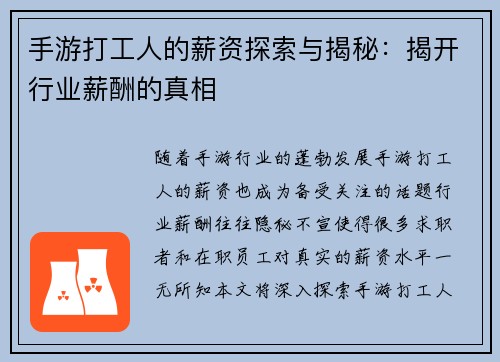 手游打工人的薪资探索与揭秘：揭开行业薪酬的真相

随着手游行业的蓬勃发展手游打工人的薪资也成为备受关注的话题行业薪酬往往隐秘不宣使得很多求职者和在职员工对真实的薪资水平一无所知本文将深入探索手游打工人